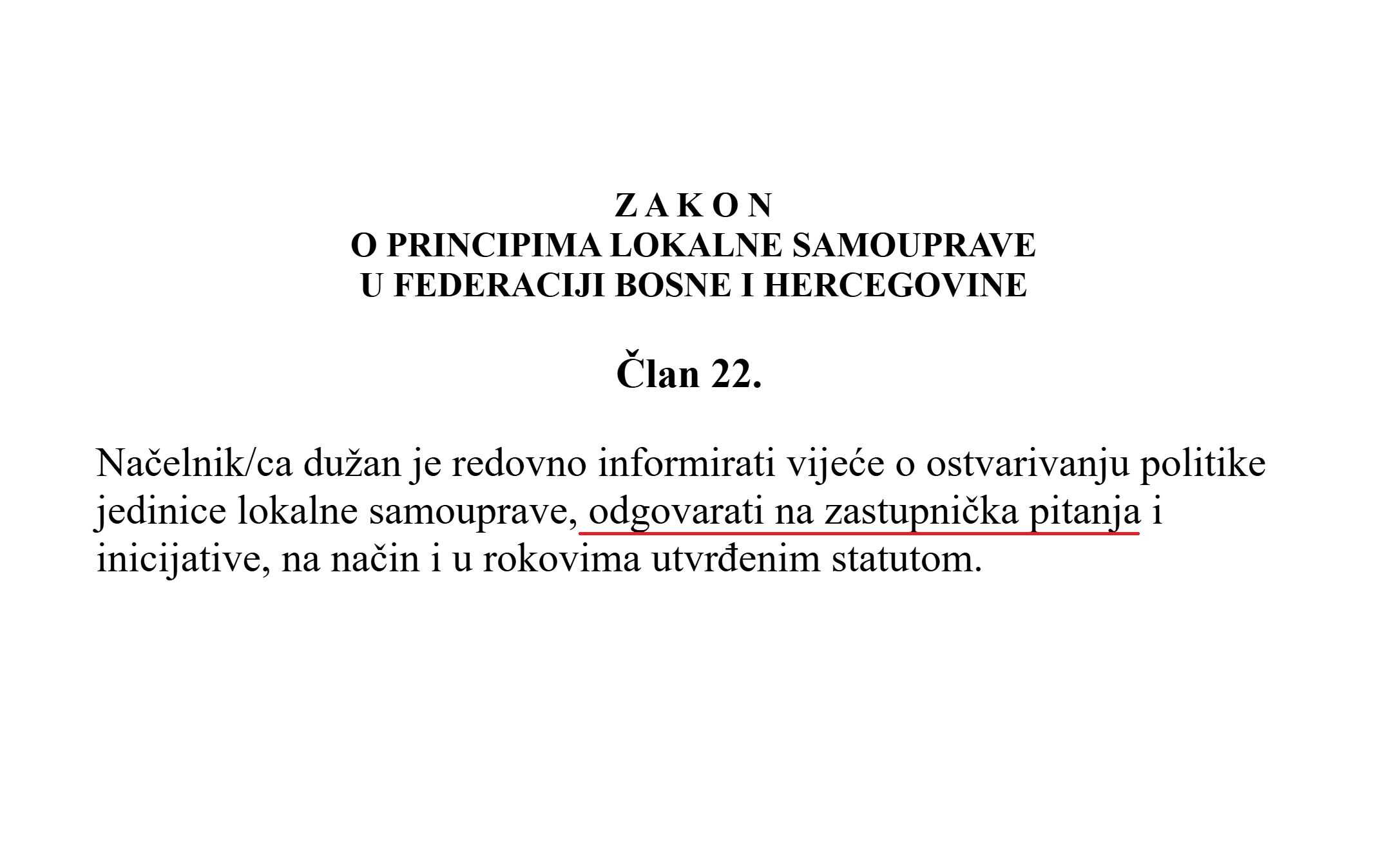 Z A K O N
O PRINCIPIMA LOKALNE SAMOUPRAVE
U FEDERACIJI BOSNE I HERCEGOVINE

Član 22.

Načelnik/ca dužan je redovno informirati vijeće o ostvarivanju politike jedinice lokalne samouprave, odgovarati na zastupnička pitanja i inicijative, na način i u rokovima utvrđenim statutom.